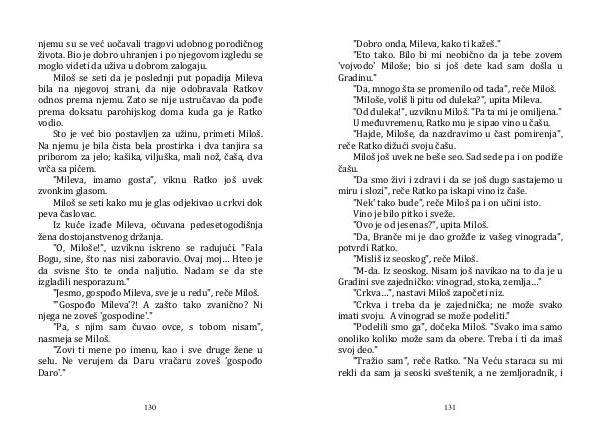 njemu su se već uočavali tragovi udobnog porodičnog života. Bio je dobro uhranjen i po njegovom izgledu se moglo videti da uživa u dobrom zalogaju.

Miloš se seti da je poslednji put popadija Mileva bila na njegovoj strani, da nije odobravala Ratkov odnos prema njemu. Zato se nije ustručavao da pođe prema doksatu parohijskog doma kuda ga je Ratko vodio.

Sto je već bio postavljen za užinu, primeti Miloš. Na njemu je bila čista bela prostirka i dva tanjira sa priborom za jelo; kašika, viljuška, mali nož, čaša, dva vrča sa pićem.

"Mileva, imamo gosta", viknu Ratko još uvek zvonkim glasom.

Miloš se seti kako mu je glas odjekivao u crkvi dok peva časlovac.

Iz kuće izađe Mileva, očuvana pedesetogodišnja žena dostojanstvenog držanja.

"O, Miloše!", uzviknu iskreno se radujući. "Fala Bogu, sine, što nas nisi zaboravio. Ovaj moj… Hteo je da svisne što te onda naljutio. Nadam se da ste izgladili nesporazum."

"Jesmo, gospođo Mileva, sve je u redu", reče Miloš.

"'Gospođo Mileva'?! A zašto tako zvanično? Ni njega ne zoveš 'gospodine'."

"Pa, s njim sam čuvao ovce, s tobom nisam", nasmeja se Miloš.

"Zovi ti mene po imenu, kao i sve druge žene u selu. Ne verujem da Daru vračaru zoveš 'gospođo Daro'."

130

"Dobro onda, Mileva, kako ti kažeš."

"Eto tako. Bilo bi mi neobično da ja tebe zovem 'vojvodo' Miloše; bio si još dete kad sam došla u Gradinu."

"Da, mnogo šta se promenilo od tada", reče Miloš.

"Miloše, voliš li pitu od duleka?", upita Mileva.

"Od duleka!", uzviknu Miloš. "Pa ta mi je omiljena."

U međuvremenu, Ratko mu je sipao vino u čašu.

"Hajde, Miloše, da nazdravimo u čast pomirenja", reče Ratko dižući svoju čašu.

Miloš još uvek ne beše seo. Sad sede pa i on podiže čašu.

"Da smo živi i zdravi i da se još dugo sastajemo u miru i slozi", reče Ratko pa iskapi vino iz čaše.

"Nek' tako bude", reče Miloš pa i on učini isto.

Vino je bilo pitko i sveže.

"Ovo je od jesenas?", upita Miloš.

"Da, Branče mi je dao grožđe iz vašeg vinograda", potvrdi Ratko.

"Misliš iz seoskog", reče Miloš.

"M-da. Iz seoskog. Nisam još navikao na to da je u Gradini sve zajedničko: vinograd, stoka, zemlja…"

"Crkva…", nastavi Miloš započeti niz.

"Crkva i treba da je zajednička; ne može svako imati svoju. A vinograd se može podeliti."

"Podelili smo ga", dočeka Miloš. "Svako ima samo onoliko koliko može sam da obere. Treba i ti da imaš svoj deo."

"Tražio sam", reče Ratko. "Na Veću staraca su mi rekli da sam ja seoski sveštenik, a ne zemljoradnik, i

131